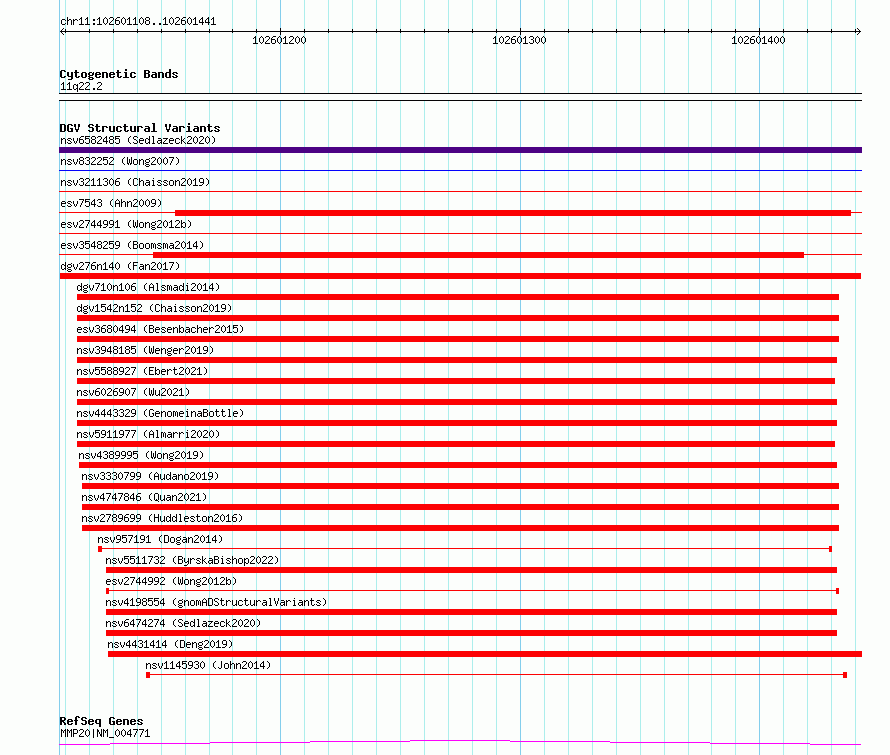 chr11:102601108..102601441

102601200

102601300

102601400

Cytogenetic Bands
11q22.2

DGV Structural Variants
nsv6582485 (Sedlazeck2020)
nsv832252 (Wong2007)
nsv3211306 (Chaisson2019)
esv7543 (Ahn2009)
esv2744991 (Wong2012b)
esv3548259 (Boomsma2014)
dgv276n140 (Fan2017)
dgv710n106 (Alsmadi2014)
dgv1542n152 (Chaisson2019)
esv3680494 (Besenbacher2015)
nsv3948185 (Wenger2019)
nsv5588927 (Ebert2021)
nsv6026907 (Wu2021)
nsv4443329 (GenomeinaBottle)
nsv5911977 (Almarri2020)
nsv4389995 (Wong2019)
nsv3330799 (Audano2019)
nsv4747846 (Quan2021)
nsv2789699 (Huddleston2016)
nsv957191 (Dogan2014)
nsv5511732 (ByrskaBishop2022)
esv2744992 (Wong2012b)
nsv4198554 (gnomADStructuralVariants)
nsv6474274 (Sedlazeck2020)
nsv4431414 (Deng2019)
nsv1145930 (John2014)

RefSeq Genes
MMP20|NM_004771